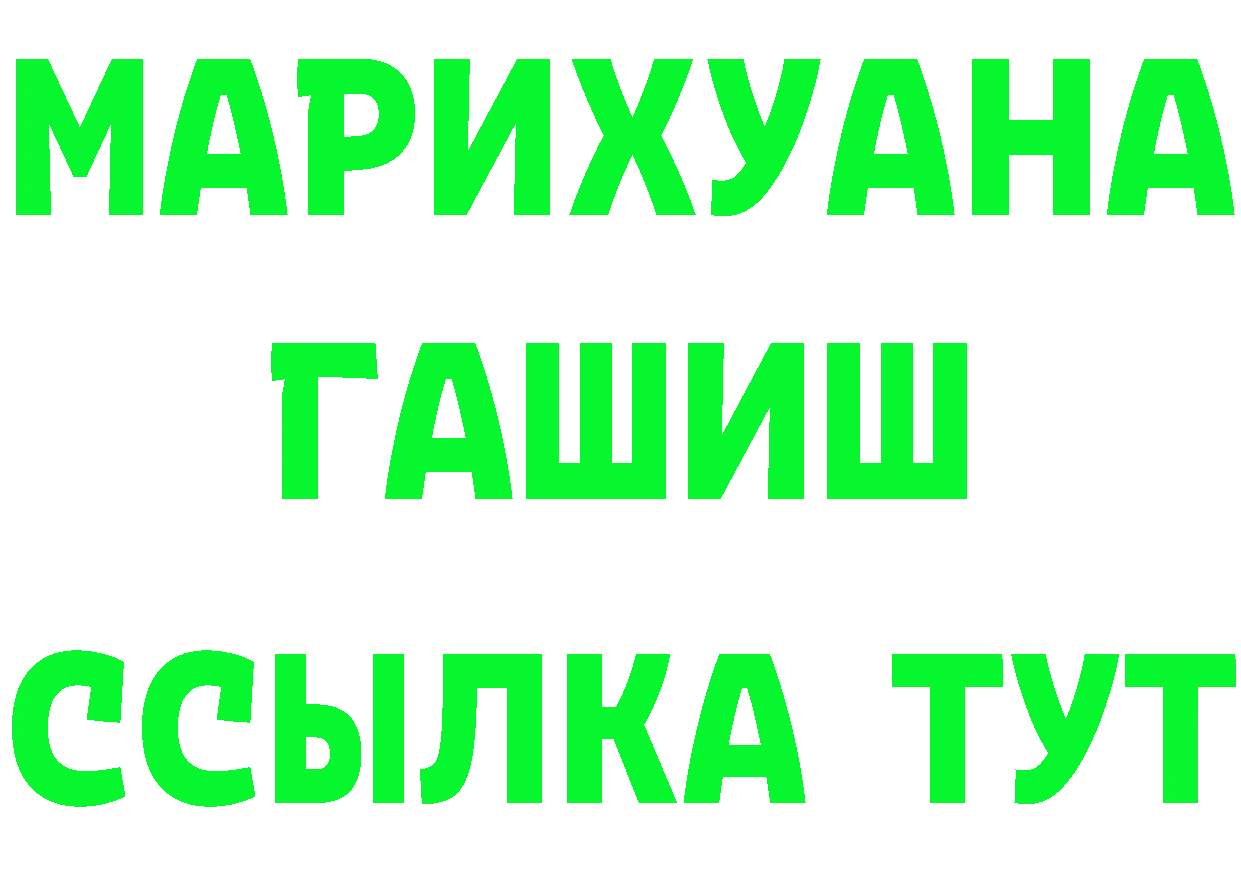 МАРИХУАНА
ГАШИШ
ССЫЛКА ТУТ